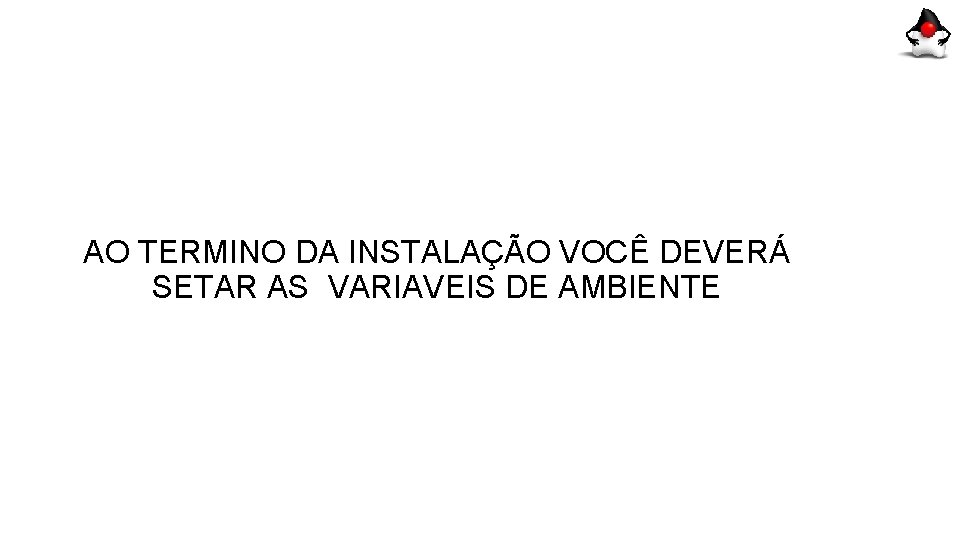 AO TERMINO DA INSTALAÇÃO VOCÊ DEVERÁ SETAR AS  VARIAVEIS DE AMBIENTE